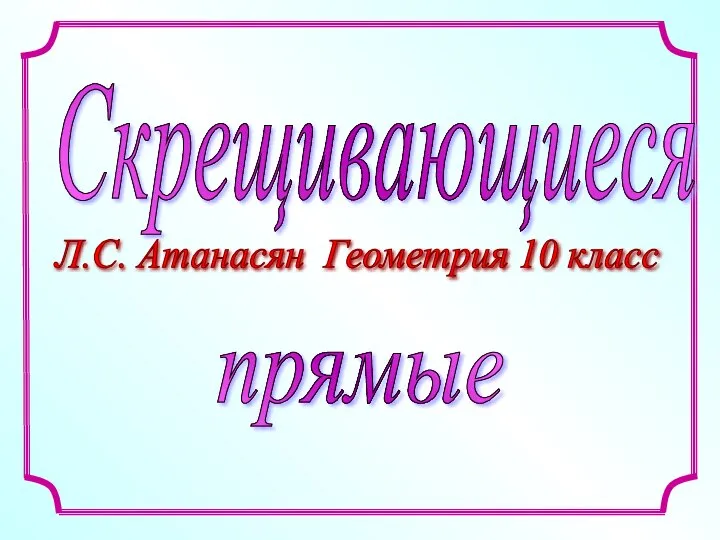 Скрещивающиеся

Л.С. Атанасян Геометрия 10 класс

прямые